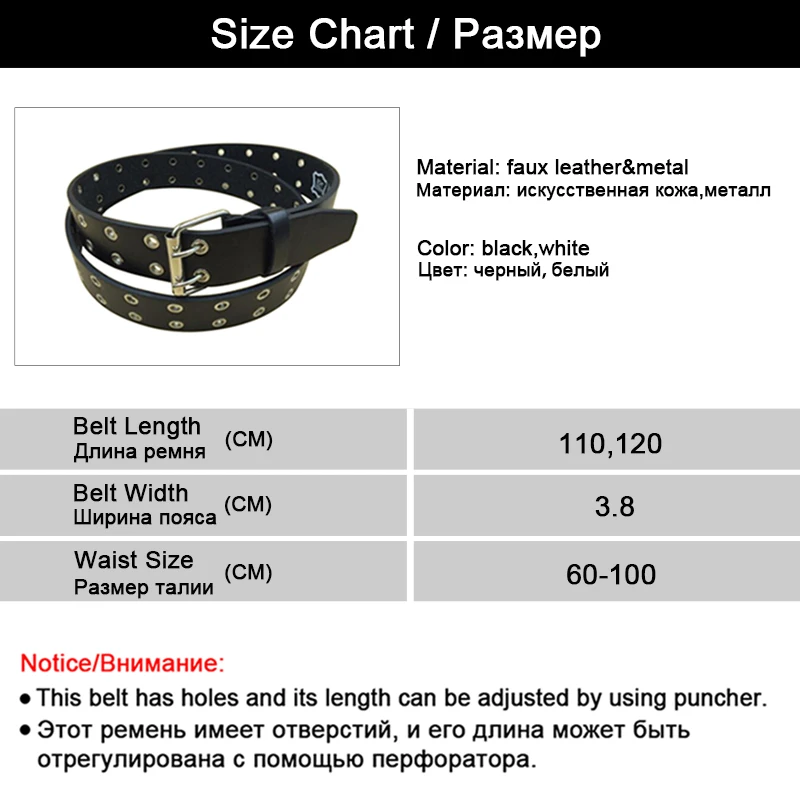 Size Chart / Размер

Material: faux leather&metal
Материал: искусственная кожа,металл

Color: black,white
Цвет: черный, белый

| Belt Length Длина ремня (CM) | 110,120 |
|---|---|
| Belt Width Ширина пояса (CM) | 3.8 |
| Waist Size Размер талии (CM) | 60-100 |

Notice/Внимание:

• This belt has holes and its length can be adjusted by using puncher.
• Этот ремень имеет отверстий, и его длина может быть отрегулирована с помощью перфоратора.